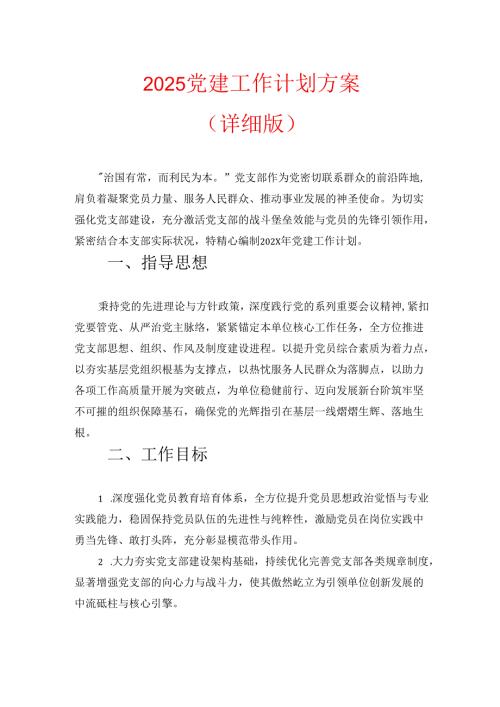 2025党建工作计划方案

（详细版）

"治国有常，而利民为本。"党支部作为党密切联系群众的前沿阵地，肩负着凝聚党员力量、服务人民群众、推动事业发展的神圣使命。为切实强化党支部建设，充分激活党支部的战斗堡垒效能与党员的先锋引领作用，紧密结合本支部实际状况，特精心编制202X年党建工作计划。

一、指导思想

秉持党的先进理论与方针政策，深度践行党的系列重要会议精神，紧扣党要管党、从严治党主脉络，紧紧锚定本单位核心工作任务，全方位推进党支部思想、组织、作风及制度建设进程。以提升党员综合素质为着力点，以夯实基层党组织根基为支撑点，以热忱服务人民群众为落脚点，以助力各项工作高质量开展为突破点，为单位稳健前行、迈向发展新台阶筑牢坚不可摧的组织保障基石，确保党的光辉指引在基层一线熠熠生辉、落地生根。

二、工作目标

1 .深度强化党员教育培育体系，全方位提升党员思想政治觉悟与专业实践能力，稳固保持党员队伍的先进性与纯粹性，激励党员在岗位实践中勇当先锋、敢打头阵，充分彰显模范带头作用。

2 .大力夯实党支部建设架构基础，持续优化完善党支部各类规章制度，显著增强党支部的向心力与战斗力，使其傲然屹立为引领单位创新发展的中流砥柱与核心引擎。